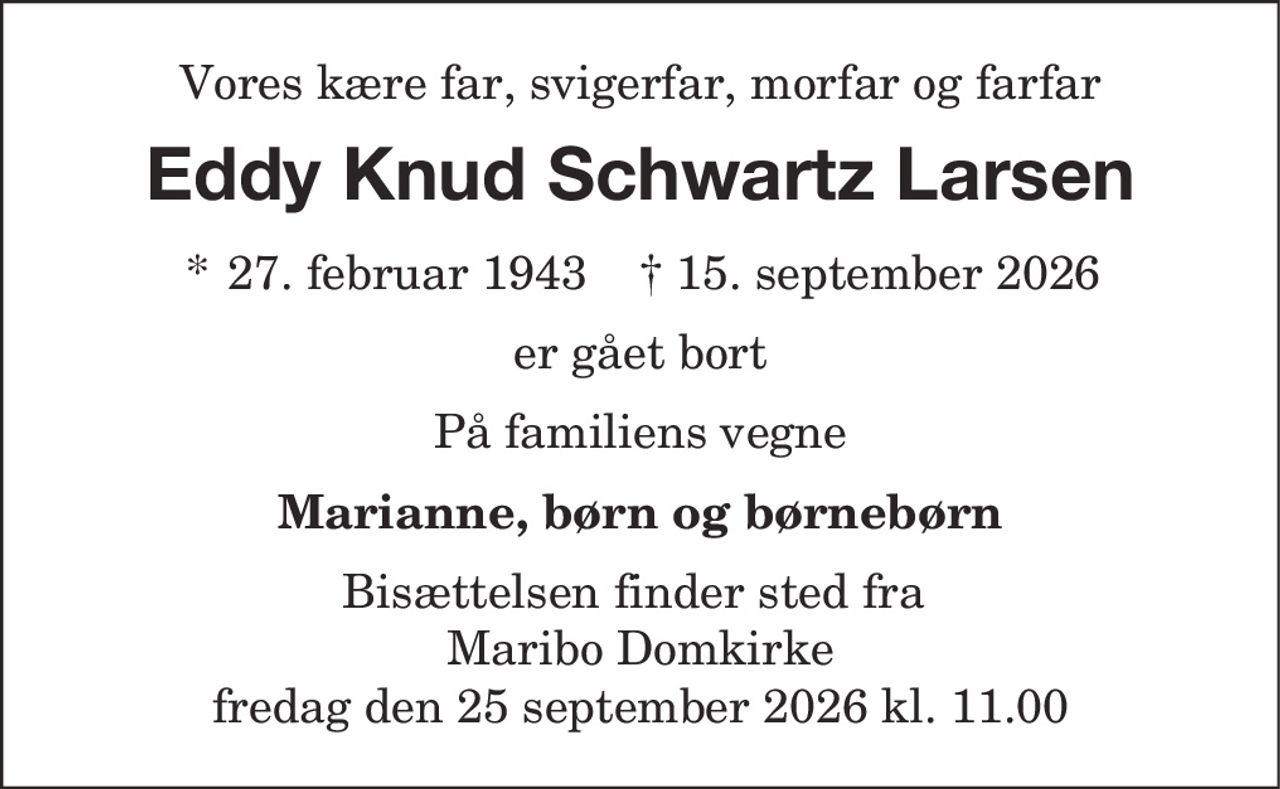 Vores kære far, svigerfar, morfar og farfar

Eddy Knud Schwartz Larsen

* 27. februar 1943 † 15. september 2026

er gået bort

På familiens vegne

Marianne, børn og børnebørn

Bisættelsen finder sted fra
Maribo Domkirke
fredag den 25 september 2026 kl. 11.00